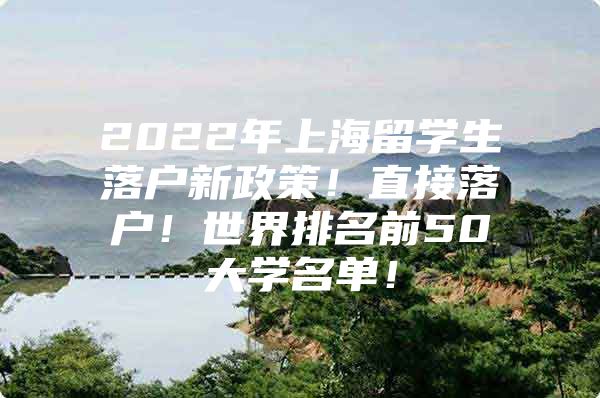 2022年上海留学生落户新政策！直接落户！世界排名前50大学名单！